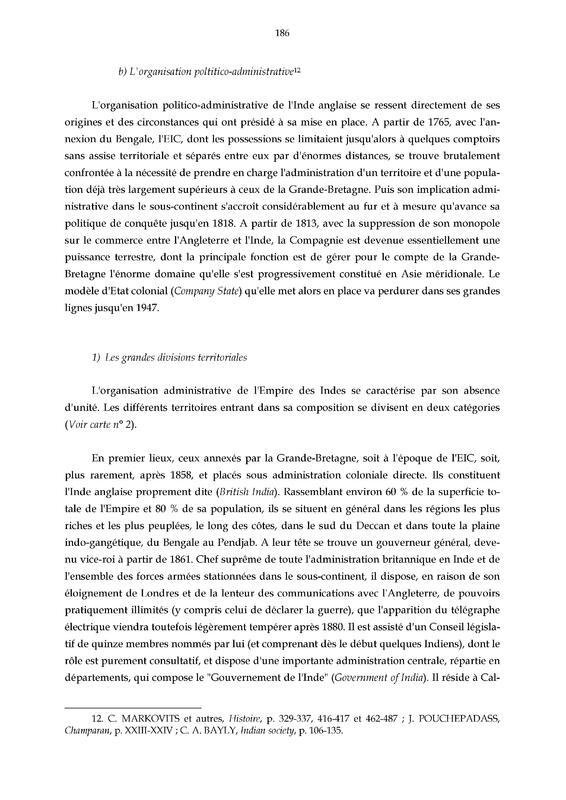 186

b) L'organisation poltitico-administrative$^{12}$

L'organisation politico-administrative de l'Inde anglaise se ressent directement de ses origines et des circonstances qui ont présidé à sa mise en place. A partir de 1765, avec l'annexion du Bengale, l'EIC, dont les possessions se limitaient jusqu'alors à quelques comptoirs sans assise territoriale et séparés entre eux par d'énormes distances, se trouve brutalement confrontée à la nécessité de prendre en charge l'administration d'un territoire et d'une population déjà très largement supérieurs à ceux de la Grande-Bretagne. Puis son implication administrative dans le sous-continent s'accroît considérablement au fur et à mesure qu'avance sa politique de conquête jusqu'en 1818. A partir de 1813, avec la suppression de son monopole sur le commerce entre l'Angleterre et l'Inde, la Compagnie est devenue essentiellement une puissance terrestre, dont la principale fonction est de gérer pour le compte de la Grande-Bretagne l'énorme domaine qu'elle s'est progressivement constitué en Asie méridionale. Le modèle d'Etat colonial (Company State) qu'elle met alors en place va perdurer dans ses grandes lignes jusqu'en 1947.

1) Les grandes divisions territoriales

L'organisation administrative de l'Empire des Indes se caractérise par son absence d'unité. Les différents territoires entrant dans sa composition se divisent en deux catégories (Voir carte n° 2).

En premier lieux, ceux annexés par la Grande-Bretagne, soit à l'époque de l'EIC, soit, plus rarement, après 1858, et placés sous administration coloniale directe. Ils constituent l'Inde anglaise proprement dite (British India). Rassemblant environ 60 % de la superficie totale de l'Empire et 80 % de sa population, ils se situent en général dans les régions les plus riches et les plus peuplées, le long des côtes, dans le sud du Deccan et dans toute la plaine indo-gangétique, du Bengale au Pendjab. A leur tête se trouve un gouverneur général, devenu vice-roi à partir de 1861. Chef suprême de toute l'administration britannique en Inde et de l'ensemble des forces armées stationnées dans le sous-continent, il dispose, en raison de son éloignement de Londres et de la lenteur des communications avec l'Angleterre, de pouvoirs pratiquement illimités (y compris celui de déclarer la guerre), que l'apparition du télégraphe électrique viendra toutefois légèrement tempérer après 1880. Il est assisté d'un Conseil législatif de quinze membres nommés par lui (et comprenant dès le début quelques Indiens), dont le rôle est purement consultatif, et dispose d'une importante administration centrale, répartie en départements, qui compose le "Gouvernement de l'Inde" (Government of India). Il réside à Cal-

12. C. MARKOVITS et autres, Histoire, p. 329-337, 416-417 et 462-487 ; J. POUCHEPADASS, Champaran, p. XXIII-XXIV ; C. A. BAYLY, Indian society, p. 106-135.